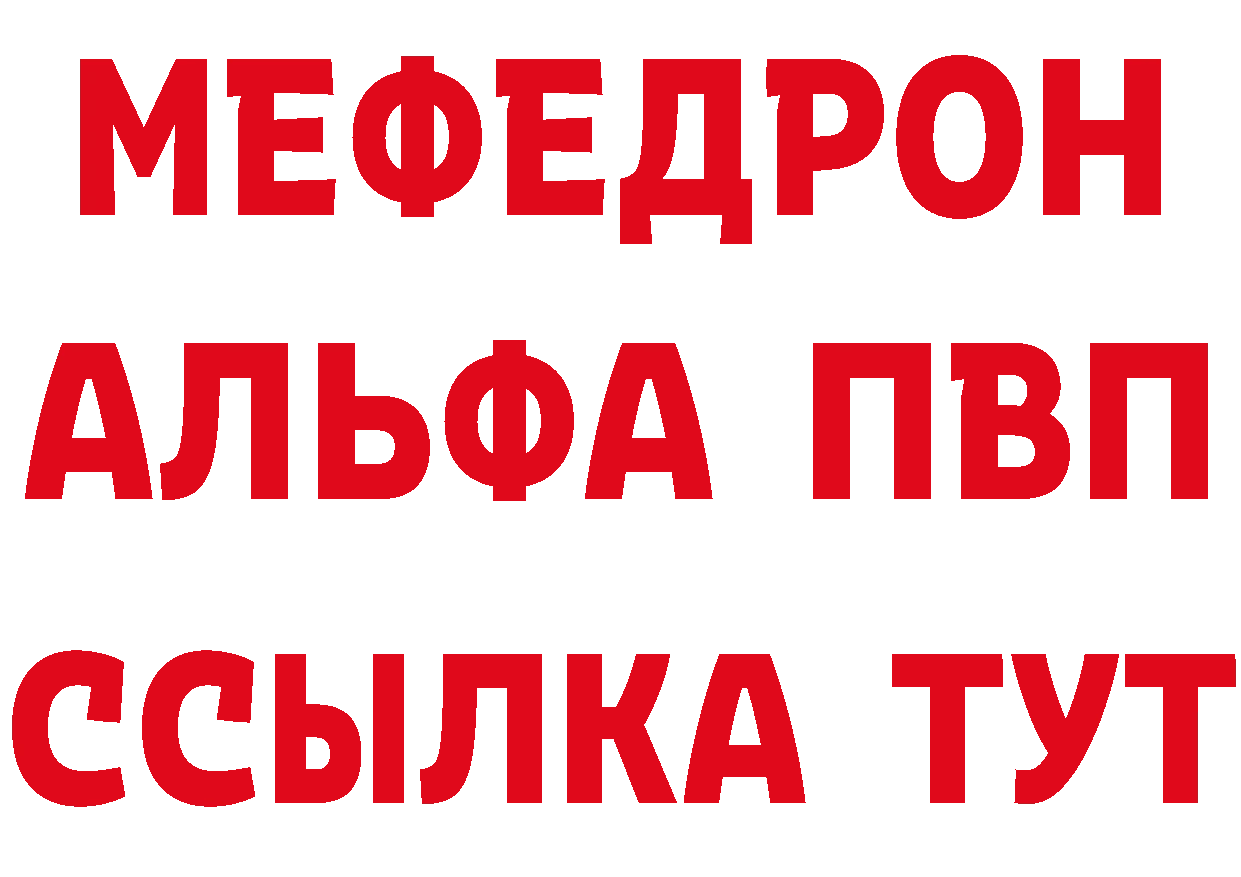 МЕФЕДРОН
АЛЬФА ПВП
ССЫЛКА ТУТ